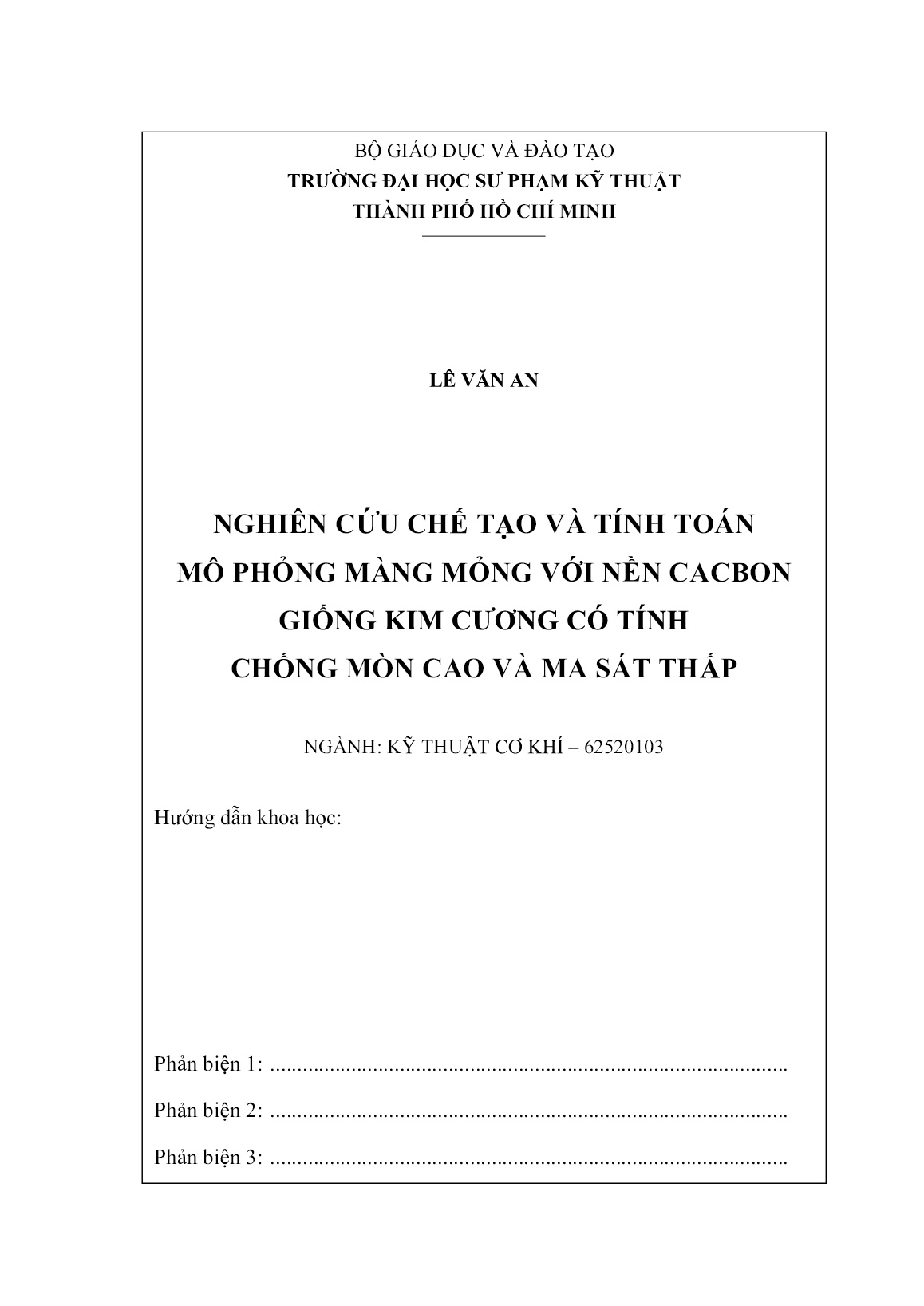 BỘ GIÁO DỤC VÀ ĐÀO TẠO
TRƯỜNG ĐẠI HỌC SƯ PHẠM KỸ THUẬT
THÀNH PHỐ HỒ CHÍ MINH

LÊ VĂN AN

NGHIÊN CỨU CHẾ TẠO VÀ TÍNH TOÁN
MÔ PHỎNG MÀNG MỎNG VỚI NỀN CACBON
GIỐNG KIM CƯƠNG CÓ TÍNH
CHỐNG MÒN CAO VÀ MA SÁT THẤP

NGÀNH: KỸ THUẬT CƠ KHÍ – 62520103

Hướng dẫn khoa học:

Phản biện 1: ..........................................................................................

Phản biện 2: ..........................................................................................

Phản biện 3: ..........................................................................................